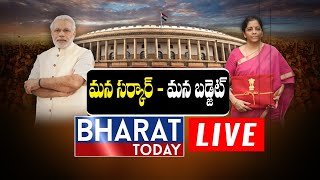 మన సర్కార్ - మన బడ్జెట్

BHARAT TODAY

LIVE